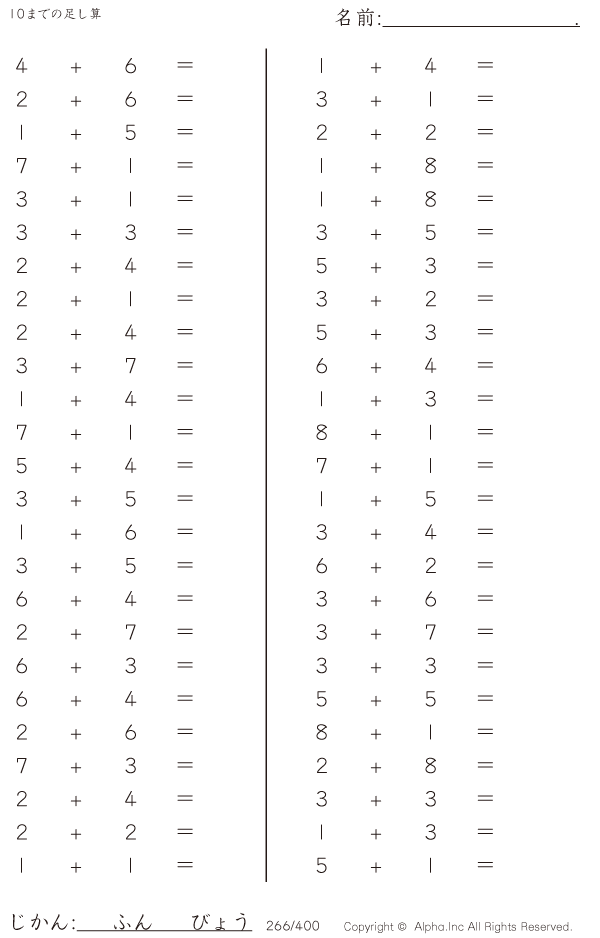 10までの足し算

名前:____.

$4 + 6 =$
$2 + 6 =$
$1 + 5 =$
$7 + 1 =$
$3 + 1 =$
$3 + 3 =$
$2 + 4 =$
$2 + 1 =$
$2 + 4 =$
$3 + 7 =$
$1 + 4 =$
$7 + 1 =$
$5 + 4 =$
$3 + 5 =$
$1 + 6 =$
$3 + 5 =$
$6 + 4 =$
$2 + 7 =$
$6 + 3 =$
$6 + 4 =$
$2 + 6 =$
$7 + 3 =$
$2 + 4 =$
$2 + 2 =$
$1 + 1 =$

$1 + 4 =$
$3 + 1 =$
$2 + 2 =$
$1 + 8 =$
$1 + 8 =$
$3 + 5 =$
$5 + 3 =$
$3 + 2 =$
$5 + 3 =$
$6 + 4 =$
$1 + 3 =$
$8 + 1 =$
$7 + 1 =$
$1 + 5 =$
$3 + 4 =$
$6 + 2 =$
$3 + 6 =$
$3 + 7 =$
$3 + 3 =$
$5 + 5 =$
$8 + 1 =$
$2 + 8 =$
$3 + 3 =$
$1 + 3 =$
$5 + 1 =$

じかん:____ふん____びょう 266/400 Copyright © Alpha.Inc All Rights Reserved.